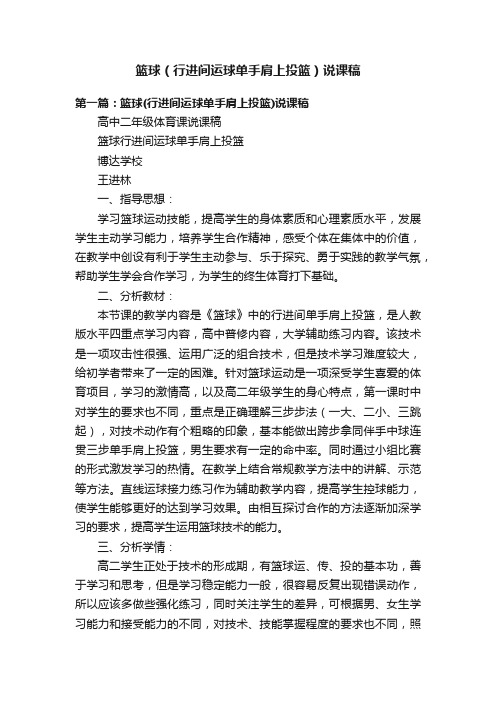 篮球（行进间运球单手肩上投篮）说课稿

第一篇：篮球(行进间运球单手肩上投篮)说课稿

高中二年级体育课说课稿

篮球行进间运球单手肩上投篮

博达学校

王进林

一、指导思想：

学习篮球运动技能，提高学生的身体素质和心理素质水平，发展学生主动学习能力，培养学生合作精神，感受个体在集体中的价值，在教学中创设有利于学生主动参与、乐于探究、勇于实践的教学气氛，帮助学生学会合作学习，为学生的终生体育打下基础。

二、分析教材：

本节课的教学内容是《篮球》中的行进间单手肩上投篮，是人教版水平四重点学习内容，高中普修内容，大学辅助练习内容。该技术是一项攻击性很强、运用广泛的组合技术，但是技术学习难度较大，给初学者带来了一定的困难。针对篮球运动是一项深受学生喜爱的体育项目，学习的激情高，以及高二年级学生的身心特点，第一课时中对学生的要求也不同，重点是正确理解三步步法（一大、二小、三跳起），对技术动作有个粗略的印象，基本能做出跨步拿同伴手中球连贯三步单手肩上投篮，男生要求有一定的命中率。同时通过小组比赛的形式激发学习的热情。在教学上结合常规教学方法中的讲解、示范等方法。直线运球接力练习作为辅助教学内容，提高学生控球能力，使学生能够更好的达到学习效果。由相互探讨合作的方法逐渐加深学习的要求，提高学生运用篮球技术的能力。

三、分析学情：

高二学生正处于技术的形成期，有篮球运、传、投的基本功，善于学习和思考，但是学习稳定能力一般，很容易反复出现错误动作，所以应该多做些强化练习，同时关注学生的差异，可根据男、女生学习能力和接受能力的不同，对技术、技能掌握程度的要求也不同，照